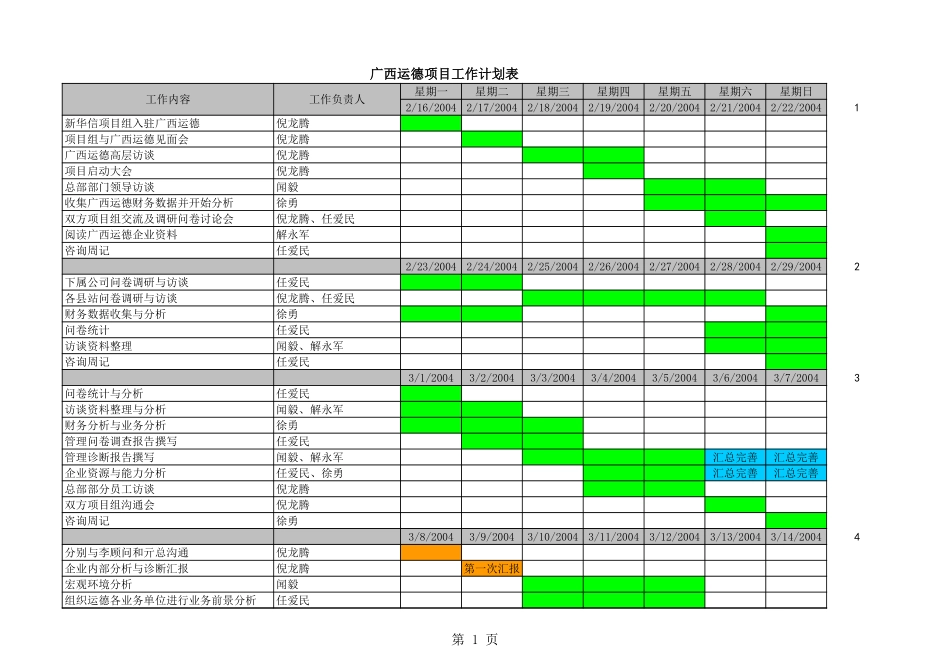 广西运德项目工作计划表

| 工作内容 | 工作负责人 | 星期一 | 星期二 | 星期三 | 星期四 | 星期五 | 星期六 | 星期日 | |
|---|---|---|---|---|---|---|---|---|---|
| | | 2/16/2004 | 2/17/2004 | 2/18/2004 | 2/19/2004 | 2/20/2004 | 2/21/2004 | 2/22/2004 | 1 |
| 新华信项目组入驻广西运德 | 倪龙腾 | | | | | | | | |
| 项目组与广西运德见面会 | 倪龙腾 | | | | | | | | |
| 广西运德高层访谈 | 倪龙腾 | | | | | | | | |
| 项目启动大会 | 倪龙腾 | | | | | | | | |
| 总部部门领导访谈 | 闻毅 | | | | | | | | |
| 收集广西运德财务数据并开始分析 | 徐勇 | | | | | | | | |
| 双方项目组交流及调研问卷讨论会 | 倪龙腾、任爱民 | | | | | | | | |
| 阅读广西运德企业资料 | 解永军 | | | | | | | | |
| 咨询周记 | 任爱民 | | | | | | | | |
| | | 2/23/2004 | 2/24/2004 | 2/25/2004 | 2/26/2004 | 2/27/2004 | 2/28/2004 | 2/29/2004 | 2 |
| 下属公司问卷调研与访谈 | 任爱民 | | | | | | | | |
| 各县站问卷调研与访谈 | 倪龙腾、任爱民 | | | | | | | | |
| 财务数据收集与分析 | 徐勇 | | | | | | | | |
| 问卷统计 | 任爱民 | | | | | | | | |
| 访谈资料整理 | 闻毅、解永军 | | | | | | | | |
| 咨询周记 | 任爱民 | | | | | | | | |
| | | 3/1/2004 | 3/2/2004 | 3/3/2004 | 3/4/2004 | 3/5/2004 | 3/6/2004 | 3/7/2004 | 3 |
| 问卷统计与分析 | 任爱民 | | | | | | | | |
| 访谈资料整理与分析 | 闻毅、解永军 | | | | | | | | |
| 财务分析与业务分析 | 徐勇 | | | | | | | | |
| 管理问卷调查报告撰写 | 任爱民 | | | | | | | | |
| 管理诊断报告撰写 | 闻毅、解永军 | | | | | | 汇总完善 | 汇总完善 | |
| 企业资源与能力分析 | 任爱民、徐勇 | | | | | | 汇总完善 | 汇总完善 | |
| 总部部分员工访谈 | 倪龙腾 | | | | | | | | |
| 双方项目组沟通会 | 倪龙腾 | | | | | | | | |
| 咨询周记 | 徐勇 | | | | | | | | |
| | | 3/8/2004 | 3/9/2004 | 3/10/2004 | 3/11/2004 | 3/12/2004 | 3/13/2004 | 3/14/2004 | 4 |
| 分别与李顾问和亓总沟通 | 倪龙腾 | | | | | | | | |
| 企业内部分析与诊断汇报 | 倪龙腾 | | 第一次汇报 | | | | | | |
| 宏观环境分析 | 闻毅 | | | | | | | | |
| 组织运德各业务单位进行业务前景分析 | 任爱民 | | | | | | | | |

第 1 页